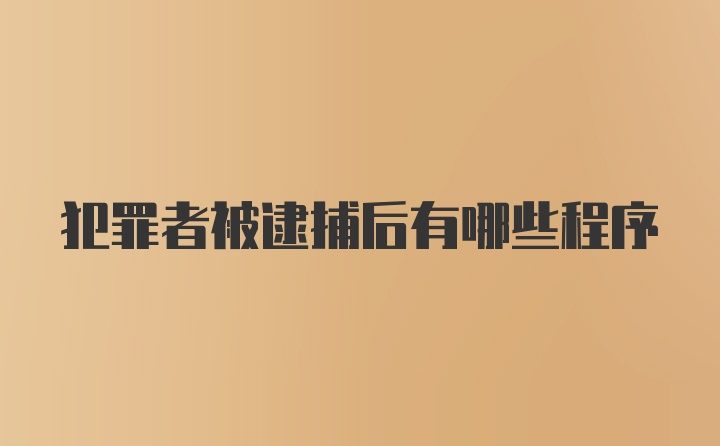 犯罪者被逮捕后有哪些程序